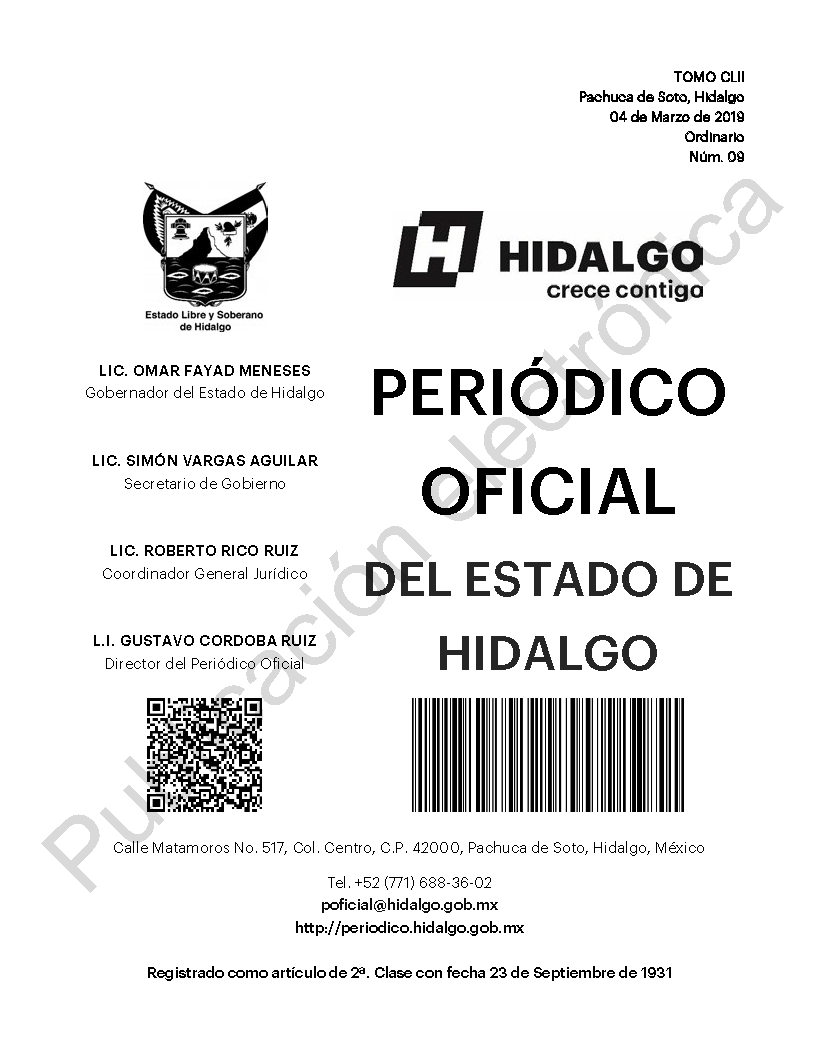 TOMO CLII
Pachuca de Soto, Hidalgo
04 de Marzo de 2019
Ordinario
Núm. 09

Estado Libre y Soberano de Hidalgo

HIDALGO
crece contigo

LIC. OMAR FAYAD MENESES
Gobernador del Estado de Hidalgo

LIC. SIMÓN VARGAS AGUILAR
Secretario de Gobierno

LIC. ROBERTO RICO RUIZ
Coordinador General Jurídico

L.I. GUSTAVO CORDOBA RUIZ
Director del Periódico Oficial

PERIÓDICO OFICIAL DEL ESTADO DE HIDALGO

Publicación electrónica

Calle Matamoros No. 517, Col. Centro, C.P. 42000, Pachuca de Soto, Hidalgo, México

Tel. +52 (771) 688-36-02
poficial@hidalgo.gob.mx
http://periodico.hidalgo.gob.mx

Registrado como artículo de 2ª. Clase con fecha 23 de Septiembre de 1931